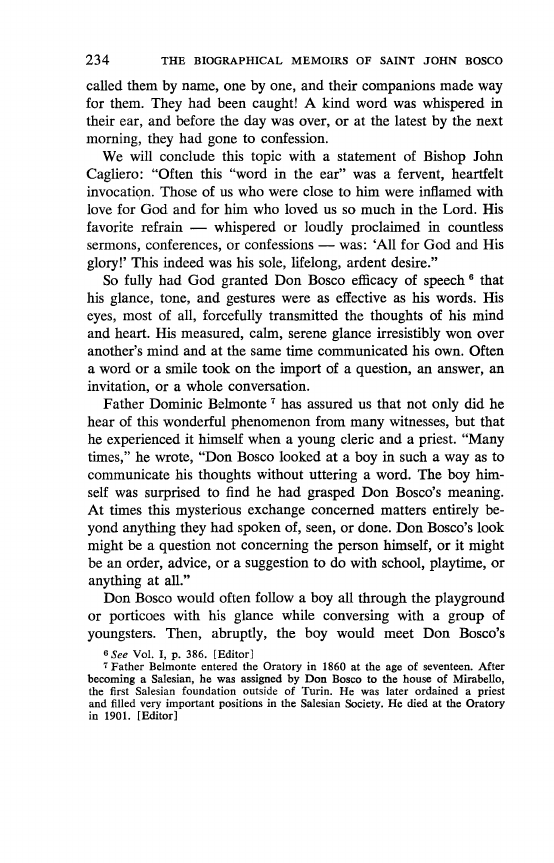 234 THE BIOGRAPHICAL MEMOIRS OF SAINT JOHN BOSCO

called them by name, one by one, and their companions made way for them. They had been caught! A kind word was whispered in their ear, and before the day was over, or at the latest by the next morning, they had gone to confession.

We will conclude this topic with a statement of Bishop John Cagliero: "Often this "word in the ear" was a fervent, heartfelt invocation. Those of us who were close to him were inflamed with love for God and for him who loved us so much in the Lord. His favorite refrain — whispered or loudly proclaimed in countless sermons, conferences, or confessions — was: 'All for God and His glory!' This indeed was his sole, lifelong, ardent desire."

So fully had God granted Don Bosco efficacy of speech $^6$ that his glance, tone, and gestures were as effective as his words. His eyes, most of all, forcefully transmitted the thoughts of his mind and heart. His measured, calm, serene glance irresistibly won over another's mind and at the same time communicated his own. Often a word or a smile took on the import of a question, an answer, an invitation, or a whole conversation.

Father Dominic Belmonte $^7$ has assured us that not only did he hear of this wonderful phenomenon from many witnesses, but that he experienced it himself when a young cleric and a priest. "Many times," he wrote, "Don Bosco looked at a boy in such a way as to communicate his thoughts without uttering a word. The boy himself was surprised to find he had grasped Don Bosco's meaning. At times this mysterious exchange concerned matters entirely beyond anything they had spoken of, seen, or done. Don Bosco's look might be a question not concerning the person himself, or it might be an order, advice, or a suggestion to do with school, playtime, or anything at all."

Don Bosco would often follow a boy all through the playground or porticoes with his glance while conversing with a group of youngsters. Then, abruptly, the boy would meet Don Bosco's

$^6$ See Vol. I, p. 386. [Editor]
$^7$ Father Belmonte entered the Oratory in 1860 at the age of seventeen. After becoming a Salesian, he was assigned by Don Bosco to the house of Mirabello, the first Salesian foundation outside of Turin. He was later ordained a priest and filled very important positions in the Salesian Society. He died at the Oratory in 1901. [Editor]